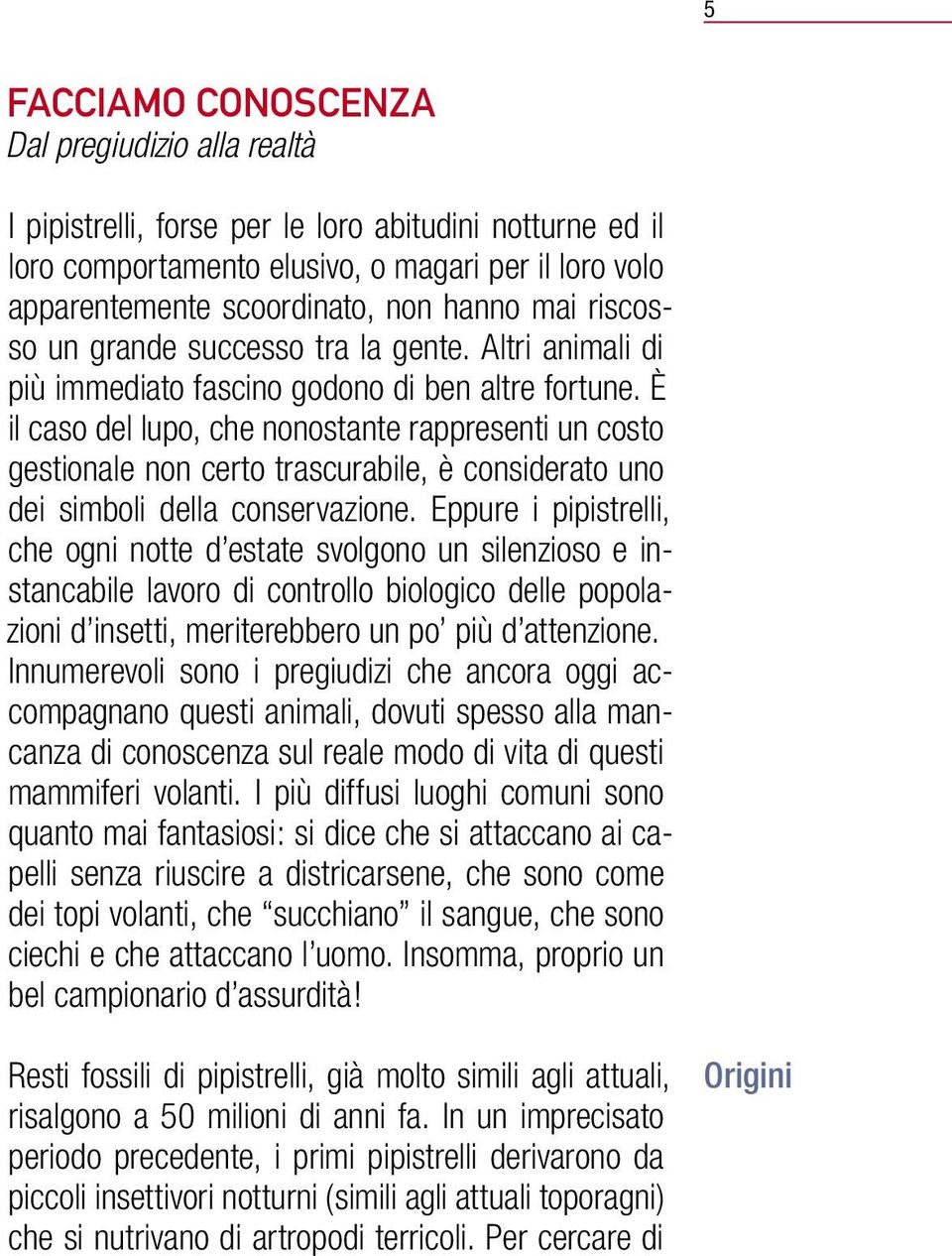 5

FACCIAMO CONOSCENZA
Dal pregiudizio alla realtà

I pipistrelli, forse per le loro abitudini notturne ed il loro comportamento elusivo, o magari per il loro volo apparentemente scoordinato, non hanno mai riscosso un grande successo tra la gente. Altri animali di più immediato fascino godono di ben altre fortune. È il caso del lupo, che nonostante rappresenti un costo gestionale non certo trascurabile, è considerato uno dei simboli della conservazione. Eppure i pipistrelli, che ogni notte d'estate svolgono un silenzioso e instancabile lavoro di controllo biologico delle popolazioni d'insetti, meriterebbero un po' più d'attenzione. Innumerevoli sono i pregiudizi che ancora oggi accompagnano questi animali, dovuti spesso alla mancanza di conoscenza sul reale modo di vita di questi mammiferi volanti. I più diffusi luoghi comuni sono quanto mai fantasiosi: si dice che si attaccano ai capelli senza riuscire a districarsene, che sono come dei topi volanti, che "succhiano" il sangue, che sono ciechi e che attaccano l'uomo. Insomma, proprio un bel campionario d'assurdità!

Origini

Resti fossili di pipistrelli, già molto simili agli attuali, risalgono a 50 milioni di anni fa. In un imprecisato periodo precedente, i primi pipistrelli derivarono da piccoli insettivori notturni (simili agli attuali toporagni) che si nutrivano di artropodi terricoli. Per cercare di